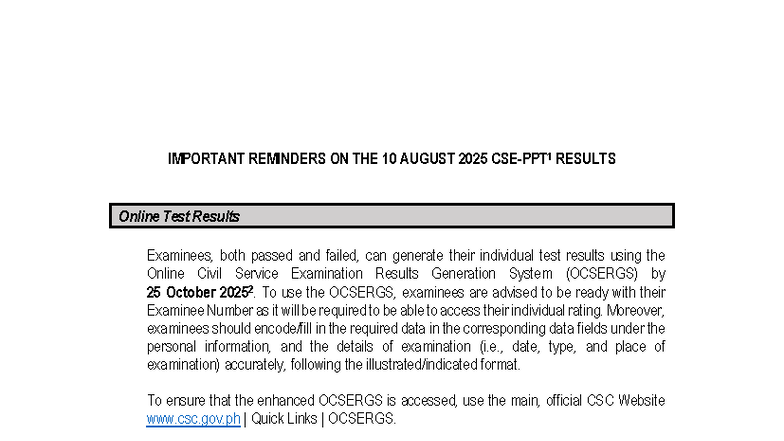 IMPORTANT REMINDERS ON THE 10 AUGUST 2025 CSE-PPT$^1$ RESULTS

Online Test Results

Examinees, both passed and failed, can generate their individual test results using the Online Civil Service Examination Results Generation System (OCSERGS) by 25 October 2025$^2$. To use the OCSERGS, examinees are advised to be ready with their Examinee Number as it will be required to be able to access their individual rating. Moreover, examinees should encode/fill in the required data in the corresponding data fields under the personal information, and the details of examination (i.e., date, type, and place of examination) accurately, following the illustrated/indicated format.

To ensure that the enhanced OCSERGS is accessed, use the main, official CSC Website www.csc.gov.ph | Quick Links | OCSERGS.